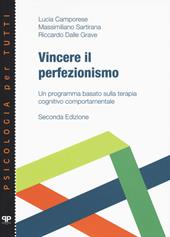 PSICOLOGIA per TUTTI

Lucia Camporese
Massimiliano Sartirana
Riccardo Dalle Grave

Vincere il perfezionismo

Un programma basato sulla terapia cognitivo comportamentale

Seconda Edizione

qp